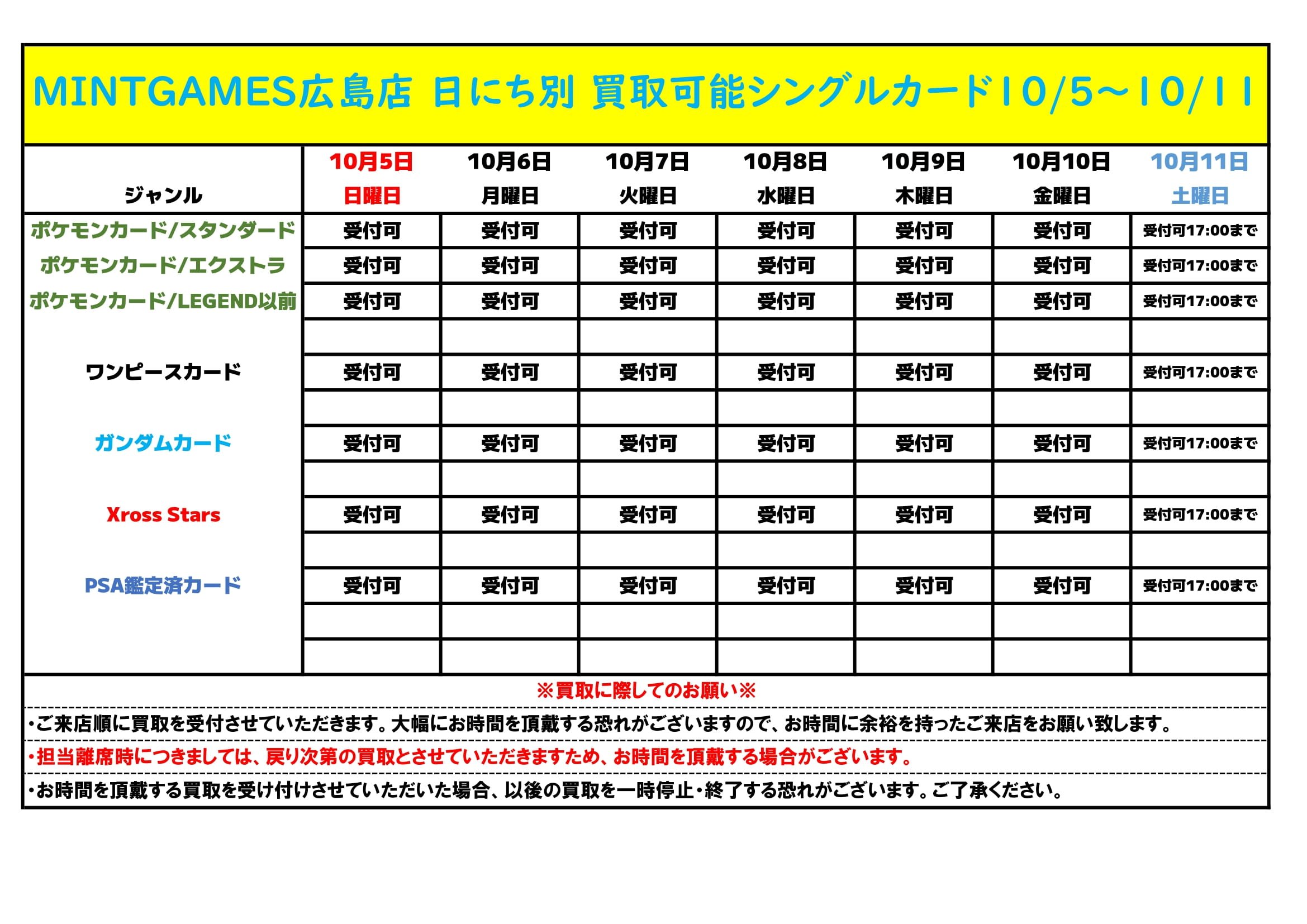 MINTGAMES広島店 日にち別 買取可能シングルカード10/5～10/11

| ジャンル | 10月5日 日曜日 | 10月6日 月曜日 | 10月7日 火曜日 | 10月8日 水曜日 | 10月9日 木曜日 | 10月10日 金曜日 | 10月11日 土曜日 |
|---|---|---|---|---|---|---|---|
| ポケモンカード/スタンダード | 受付可 | 受付可 | 受付可 | 受付可 | 受付可 | 受付可 | 受付可17:00まで |
| ポケモンカード/エクストラ | 受付可 | 受付可 | 受付可 | 受付可 | 受付可 | 受付可 | 受付可17:00まで |
| ポケモンカード/LEGEND以前 | 受付可 | 受付可 | 受付可 | 受付可 | 受付可 | 受付可 | 受付可17:00まで |
| | | | | | | | |
| ワンピースカード | 受付可 | 受付可 | 受付可 | 受付可 | 受付可 | 受付可 | 受付可17:00まで |
| | | | | | | | |
| ガンダムカード | 受付可 | 受付可 | 受付可 | 受付可 | 受付可 | 受付可 | 受付可17:00まで |
| | | | | | | | |
| Xross Stars | 受付可 | 受付可 | 受付可 | 受付可 | 受付可 | 受付可 | 受付可17:00まで |
| | | | | | | | |
| PSA鑑定済カード | 受付可 | 受付可 | 受付可 | 受付可 | 受付可 | 受付可 | 受付可17:00まで |
| | | | | | | | |
| | | | | | | | |

※買取に際してのお願い※

・ご来店順に買取を受付させていただきます。大幅にお時間を頂戴する恐れがございますので、お時間に余裕を持ったご来店をお願い致します。

・担当離席時につきましては、戻り次第の買取とさせていただきますため、お時間を頂戴する場合がございます。

・お時間を頂戴する買取を受け付けさせていただいた場合、以後の買取を一時停止・終了する恐れがございます。ご了承ください。